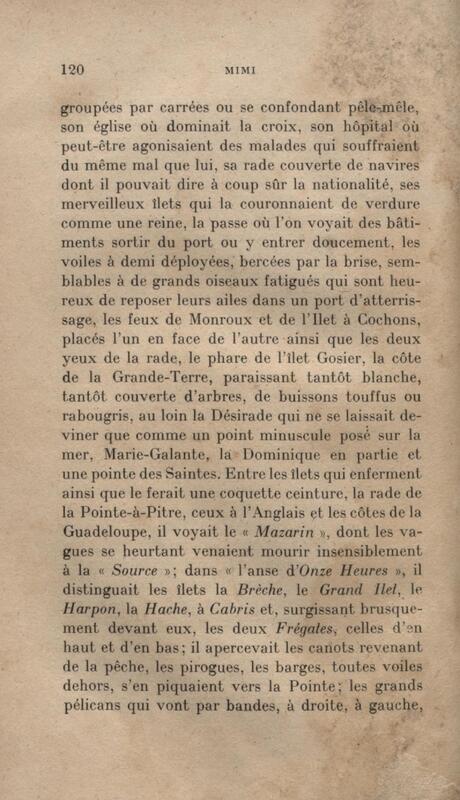 120 MIMI

groupées par carrées ou se confondant pêle-mêle, son église où dominait la croix, son hôpital où peut-être agonisaient des malades qui souffraient du même mal que lui, sa rade couverte de navires dont il pouvait dire à coup sûr la nationalité, ses merveilleux îlets qui la couronnaient de verdure comme une reine, la passe où l'on voyait des bâtiments sortir du port ou y entrer doucement, les voiles à demi déployées, bercées par la brise, semblables à de grands oiseaux fatigués qui sont heureux de reposer leurs ailes dans un port d'atterrissage, les feux de Monroux et de l'Ilet à Cochons, placés l'un en face de l'autre ainsi que les deux yeux de la rade, le phare de l'îlet Gosier, la côte de la Grande-Terre, paraissant tantôt blanche, tantôt couverte d'arbres, de buissons touffus ou rabougris, au loin la Désirade qui ne se laissait deviner que comme un point minuscule posé sur la mer, Marie-Galante, la Dominique en partie et une pointe des Saintes. Entre les îlets qui enferment ainsi que le ferait une coquette ceinture, la rade de la Pointe-à-Pitre, ceux à l'Anglais et les côtes de la Guadeloupe, il voyait le « Mazarin », dont les vagues se heurtant venaient mourir insensiblement à la « Source »; dans « l'anse d'Onze Heures », il distinguait les îlets la Brèche, le Grand Ilet, le Harpon, la Hache, à Cabris et, surgissant brusquement devant eux, les deux Frégates, celles d'en haut et d'en bas; il apercevait les canots revenant de la pêche, les pirogues, les barges, toutes voiles dehors, s'en piquaient vers la Pointe; les grands pélicans qui vont par bandes, à droite, à gauche,